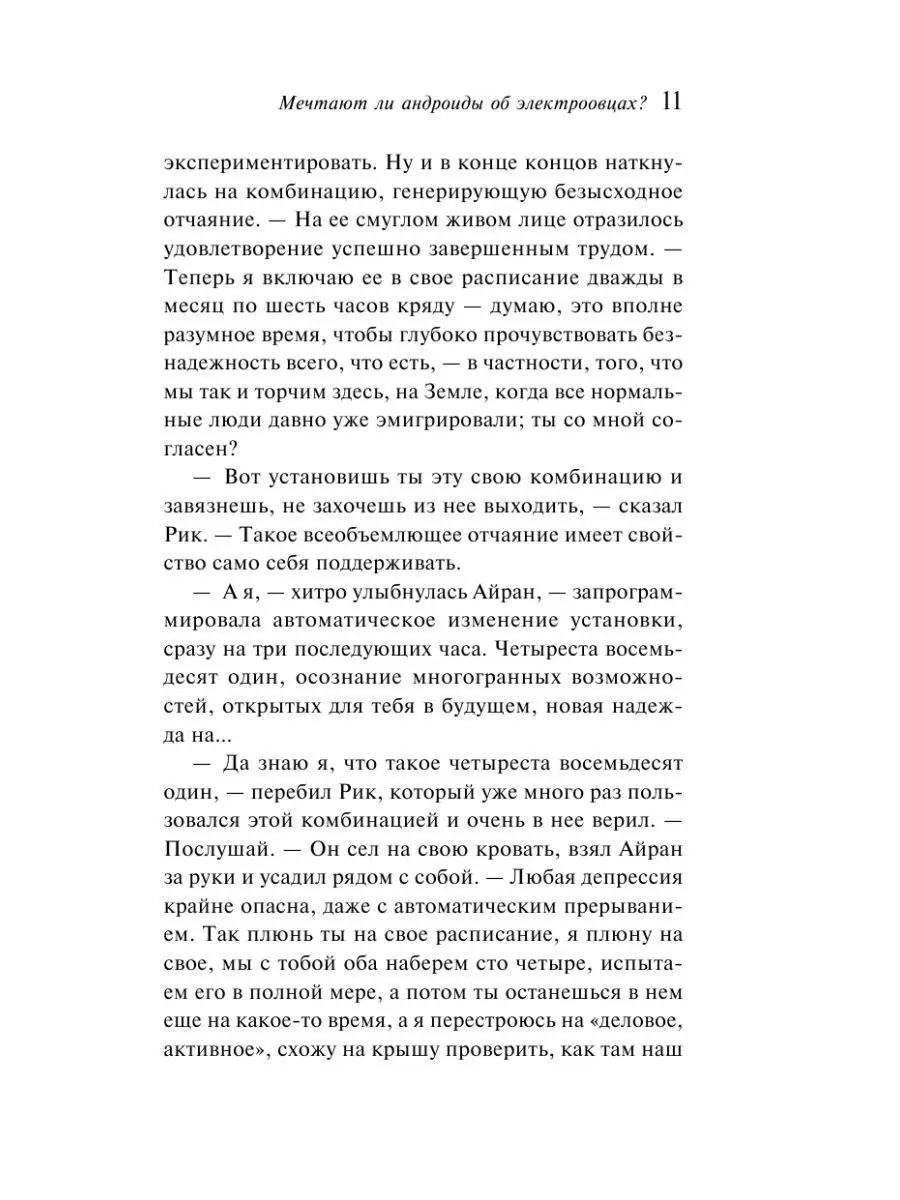 Мечтают ли андроиды об электроовцах? 11

экспериментировать. Ну и в конце концов наткнулась на комбинацию, генерирующую безысходное отчаяние. — На ее смуглом живом лице отразилось удовлетворение успешно завершенным трудом. — Теперь я включаю ее в свое расписание дважды в месяц по шесть часов кряду — думаю, это вполне разумное время, чтобы глубоко прочувствовать безнадежность всего, что есть, — в частности, того, что мы так и торчим здесь, на Земле, когда все нормальные люди давно уже эмигрировали; ты со мной согласен?

— Вот установишь ты эту свою комбинацию и завязнешь, не захочешь из нее выходить, — сказал Рик. — Такое всеобъемлющее отчаяние имеет свойство само себя поддерживать.

— А я, — хитро улыбнулась Айран, — запрограммировала автоматическое изменение установки, сразу на три последующих часа. Четыреста восемьдесят один, осознание многогранных возможностей, открытых для тебя в будущем, новая надежда на...

— Да знаю я, что такое четыреста восемьдесят один, — перебил Рик, который уже много раз пользовался этой комбинацией и очень в нее верил. — Послушай. — Он сел на свою кровать, взял Айран за руки и усадил рядом с собой. — Любая депрессия крайне опасна, даже с автоматическим прерыванием. Так плюнь ты на свое расписание, я плюну на свое, мы с тобой оба наберем сто четыре, испытаем его в полной мере, а потом ты останешься в нем еще на какое-то время, а я перестроюсь на «деловое, активное», схожу на крышу проверить, как там наш